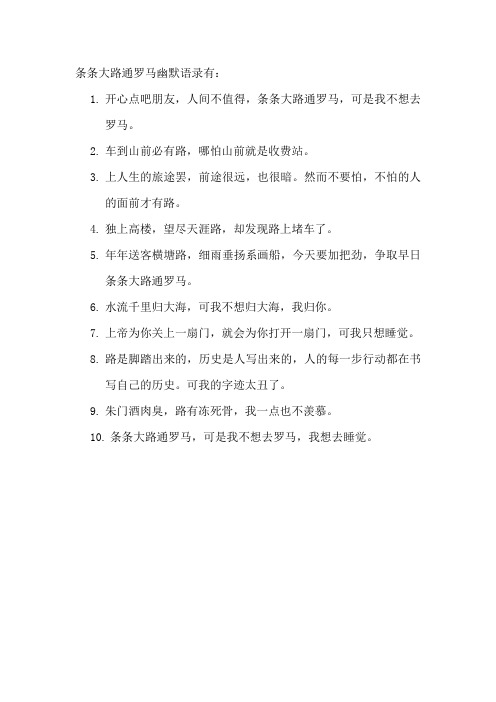 条条大路通罗马幽默语录有：

1. 开心点吧朋友，人间不值得，条条大路通罗马，可是我不想去罗马。

2. 车到山前必有路，哪怕山前就是收费站。

3. 上人生的旅途罢，前途很远，也很暗。然而不要怕，不怕的人的面前才有路。

4. 独上高楼，望尽天涯路，却发现路上堵车了。

5. 年年送客横塘路，细雨垂扬系画船，今天要加把劲，争取早日条条大路通罗马。

6. 水流千里归大海，可我不想归大海，我归你。

7. 上帝为你关上一扇门，就会为你打开一扇门，可我只想睡觉。

8. 路是脚踏出来的，历史是人写出来的，人的每一步行动都在书写自己的历史。可我的字迹太丑了。

9. 朱门酒肉臭，路有冻死骨，我一点也不羡慕。

10. 条条大路通罗马，可是我不想去罗马，我想去睡觉。